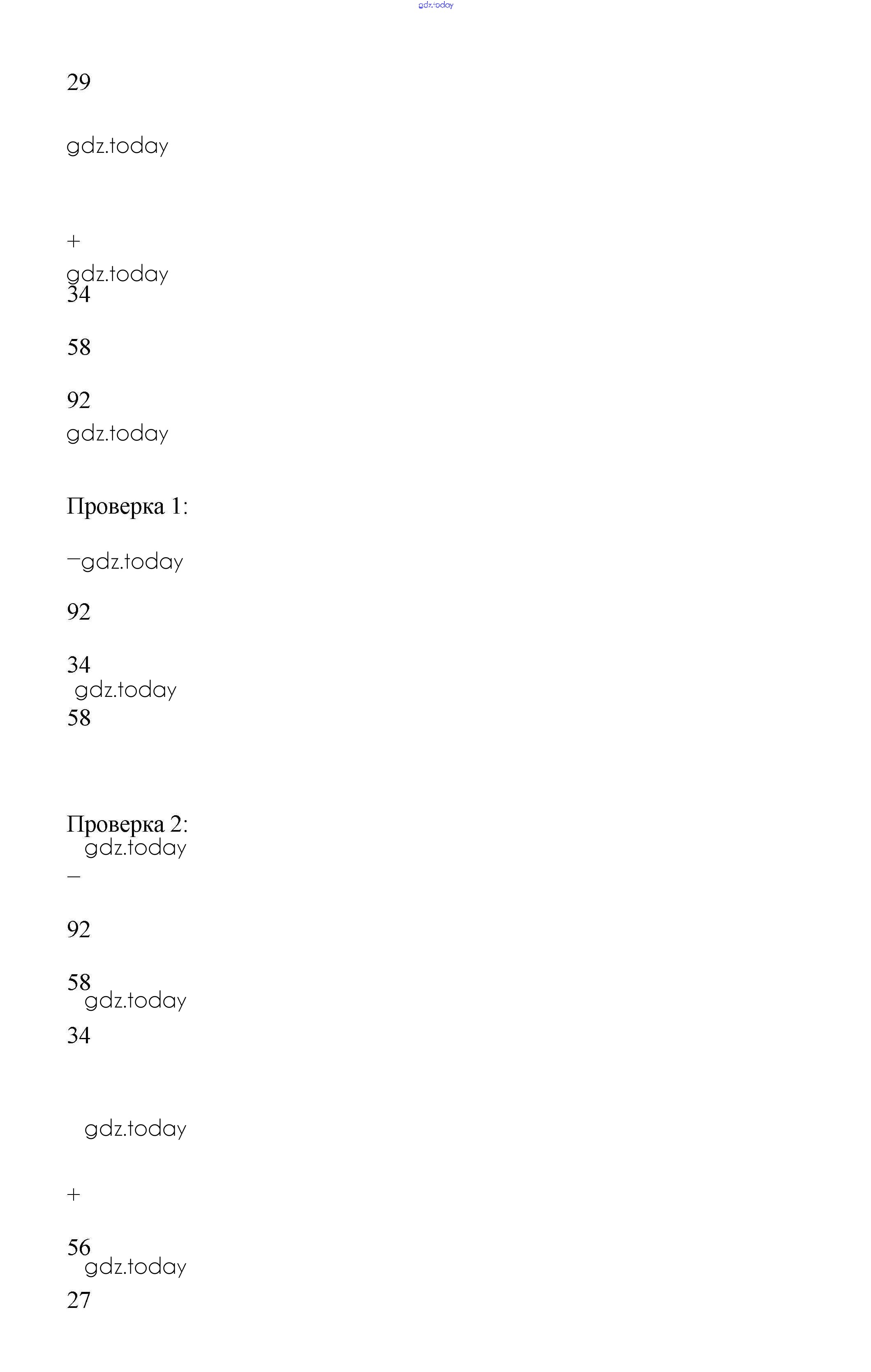 29

+

34

58

92

Проверка 1:

−

92

34

58

Проверка 2:

−

92

58

34

+

56

27

gdz.today